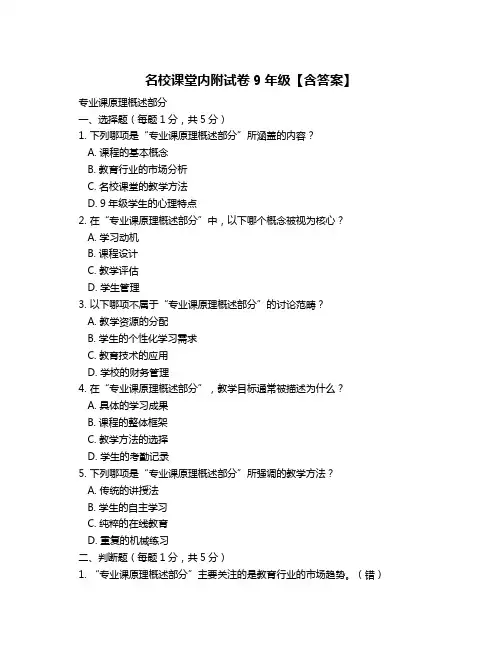 名校课堂内附试卷 9 年级【含答案】

专业课原理概述部分

一、选择题（每题 1 分，共 5 分）

1. 下列哪项是“专业课原理概述部分”所涵盖的内容？

A. 课程的基本概念

B. 教育行业的市场分析

C. 名校课堂的教学方法

D. 9 年级学生的心理特点

2. 在“专业课原理概述部分”中，以下哪个概念被视为核心？

A. 学习动机

B. 课程设计

C. 教学评估

D. 学生管理

3. 以下哪项不属于“专业课原理概述部分”的讨论范畴？

A. 教学资源的分配

B. 学生的个性化学习需求

C. 教育技术的应用

D. 学校的财务管理

4. 在“专业课原理概述部分”，教学目标通常被描述为什么？

A. 具体的学习成果

B. 课程的整体框架

C. 教学方法的选择

D. 学生的考勤记录

5. 下列哪项是“专业课原理概述部分”所强调的教学方法？

A. 传统的讲授法

B. 学生的自主学习

C. 纯粹的在线教育

D. 重复的机械练习

二、判断题（每题 1 分，共 5 分）

1. “专业课原理概述部分”主要关注的是教育行业的市场趋势。（错）